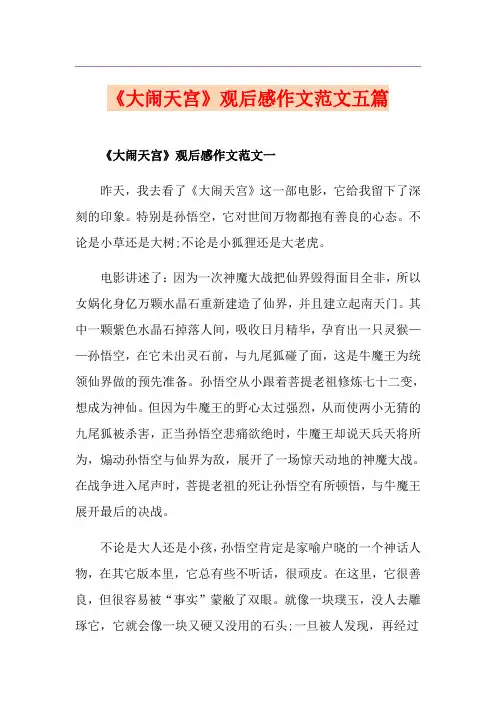 《大闹天宫》观后感作文范文五篇

《大闹天宫》观后感作文范文一

昨天，我去看了《大闹天宫》这一部电影，它给我留下了深刻的印象。特别是孙悟空，它对世间万物都抱有善良的心态。不论是小草还是大树;不论是小狐狸还是大老虎。

电影讲述了：因为一次神魔大战把仙界毁得面目全非，所以女娲化身亿万颗水晶石重新建造了仙界，并且建立起南天门。其中一颗紫色水晶石掉落人间，吸收日月精华，孕育出一只灵猴——孙悟空，在它未出灵石前，与九尾狐碰了面，这是牛魔王为统领仙界做的预先准备。孙悟空从小跟着菩提老祖修炼七十二变，想成为神仙。但因为牛魔王的野心太过强烈，从而使两小无猜的九尾狐被杀害，正当孙悟空悲痛欲绝时，牛魔王却说天兵天将所为，煽动孙悟空与仙界为敌，展开了一场惊天动地的神魔大战。在战争进入尾声时，菩提老祖的死让孙悟空有所顿悟，与牛魔王展开最后的决战。

不论是大人还是小孩，孙悟空肯定是家喻户晓的一个神话人物，在其它版本里，它总有些不听话，很顽皮。在这里，它很善良，但很容易被“事实”蒙蔽了双眼。就像一块璞玉，没人去雕琢它，它就会像一块又硬又没用的石头;一旦被人发现，再经过